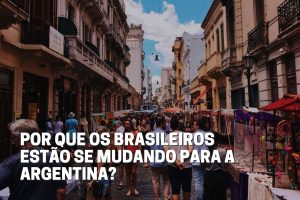 POR QUE OS BRASILEIROS ESTÃO SE MUDANDO PARA A ARGENTINA?